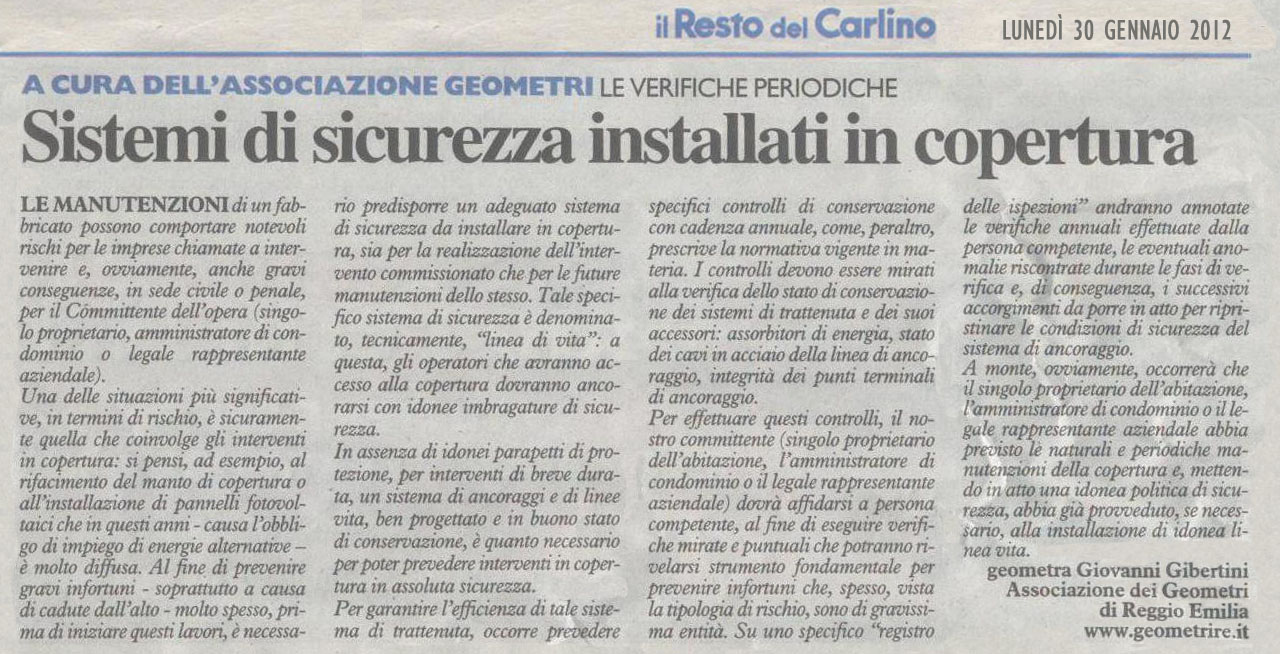 il Resto del Carlino

LUNEDÌ 30 GENNAIO 2012

A CURA DELL'ASSOCIAZIONE GEOMETRI LE VERIFICHE PERIODICHE

Sistemi di sicurezza installati in copertura

LE MANUTENZIONI di un fabbricato possono comportare notevoli rischi per le imprese chiamate a intervenire e, ovviamente, anche gravi conseguenze, in sede civile o penale, per il Committente dell'opera (singolo proprietario, amministratore di condominio o legale rappresentante aziendale).

Una delle situazioni più significative, in termini di rischio, è sicuramente quella che coinvolge gli interventi in copertura: si pensi, ad esempio, al rifacimento del manto di copertura o all'installazione di pannelli fotovoltaici che in questi anni - causa l'obbligo di impiego di energie alternative – è molto diffusa. Al fine di prevenire gravi infortuni - soprattutto a causa di cadute dall'alto - molto spesso, prima di iniziare questi lavori, è necessario predisporre un adeguato sistema di sicurezza da installare in copertura, sia per la realizzazione dell'intervento commissionato che per le future manutenzioni dello stesso. Tale specifico sistema di sicurezza è denominato, tecnicamente, "linea di vita": a questa, gli operatori che avranno accesso alla copertura dovranno ancorarsi con idonee imbragature di sicurezza.

In assenza di idonei parapetti di protezione, per interventi di breve durata, un sistema di ancoraggi e di linee vita, ben progettato e in buono stato di conservazione, è quanto necessario per poter prevedere interventi in copertura in assoluta sicurezza.

Per garantire l'efficienza di tale sistema di trattenuta, occorre prevedere specifici controlli di conservazione con cadenza annuale, come, peraltro, prescrive la normativa vigente in materia. I controlli devono essere mirati alla verifica dello stato di conservazione dei sistemi di trattenuta e dei suoi accessori: assorbitori di energia, stato dei cavi in acciaio della linea di ancoraggio, integrità dei punti terminali di ancoraggio.

Per effettuare questi controlli, il nostro committente (singolo proprietario dell'abitazione, l'amministratore di condominio o il legale rappresentante aziendale) dovrà affidarsi a persona competente, al fine di eseguire verifiche mirate e puntuali che potranno rivelarsi strumento fondamentale per prevenire infortuni che, spesso, vista la tipologia di rischio, sono di gravissima entità. Su uno specifico "registro delle ispezioni" andranno annotate le verifiche annuali effettuate dalla persona competente, le eventuali anomalie riscontrate durante le fasi di verifica e, di conseguenza, i successivi accorgimenti da porre in atto per ripristinare le condizioni di sicurezza del sistema di ancoraggio.

A monte, ovviamente, occorrerà che il singolo proprietario dell'abitazione, l'amministratore di condominio o il legale rappresentante aziendale abbia previsto le naturali e periodiche manutenzioni della copertura e, mettendo in atto una idonea politica di sicurezza, abbia già provveduto, se necessario, alla installazione di idonea linea vita.

geometra Giovanni Gibertini
Associazione dei Geometri di Reggio Emilia
www.geometrire.it